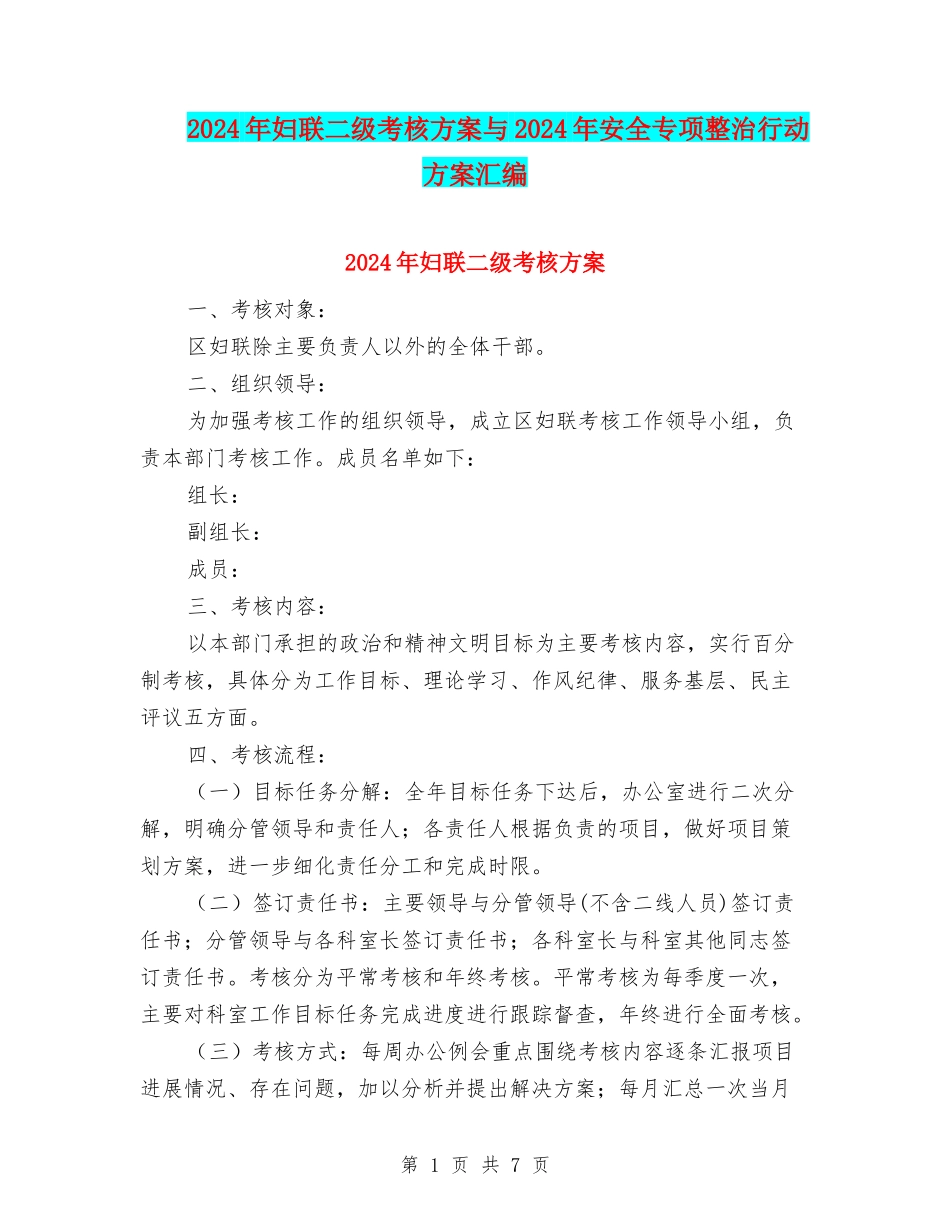 2024年妇联二级考核方案与2024年安全专项整治行动方案汇编

2024年妇联二级考核方案

一、考核对象：

区妇联除主要负责人以外的全体干部。

二、组织领导：

为加强考核工作的组织领导，成立区妇联考核工作领导小组，负责本部门考核工作。成员名单如下：

组长：

副组长：

成员：

三、考核内容：

以本部门承担的政治和精神文明目标为主要考核内容，实行百分制考核，具体分为工作目标、理论学习、作风纪律、服务基层、民主评议五方面。

四、考核流程：

（一）目标任务分解：全年目标任务下达后，办公室进行二次分解，明确分管领导和责任人；各责任人根据负责的项目，做好项目策划方案，进一步细化责任分工和完成时限。

（二）签订责任书：主要领导与分管领导(不含二线人员)签订责任书；分管领导与各科室长签订责任书；各科室长与科室其他同志签订责任书。考核分为平常考核和年终考核。平常考核为每季度一次，主要对科室工作目标任务完成进度进行跟踪督查，年终进行全面考核。

（三）考核方式：每周办公例会重点围绕考核内容逐条汇报项目进展情况、存在问题，加以分析并提出解决方案；每月汇总一次当月

第 1 页 共 7 页